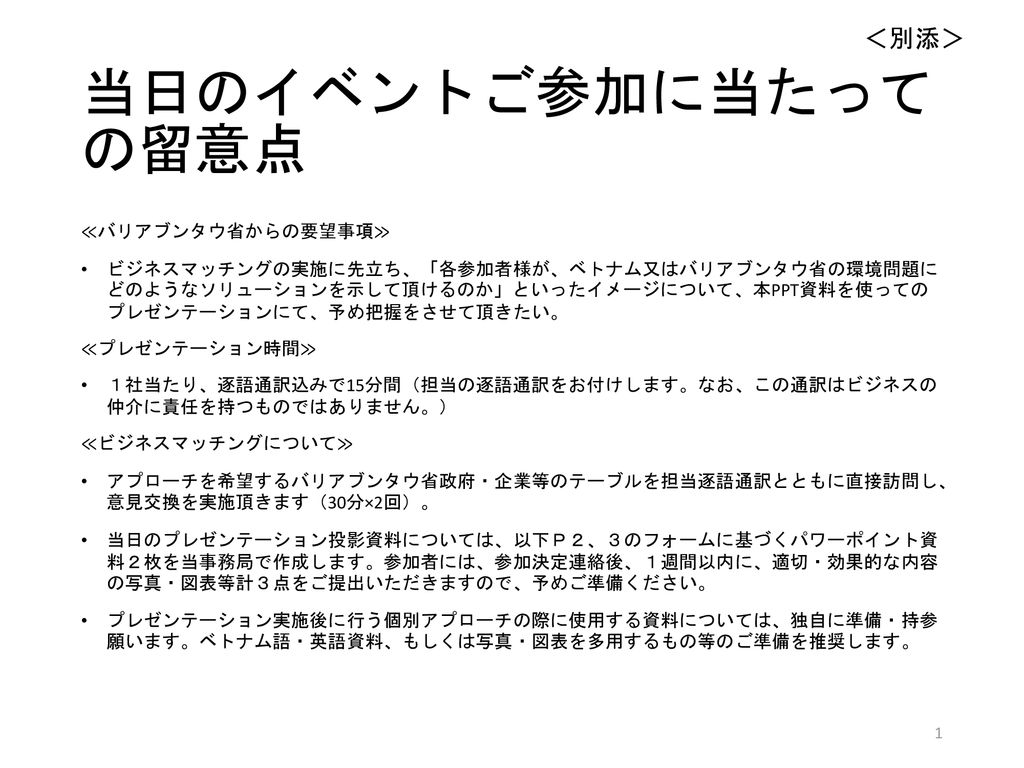 ＜別添＞

当日のイベントご参加に当たっての留意点

≪バリアブンタウ省からの要望事項≫

• ビジネスマッチングの実施に先立ち、「各参加者様が、ベトナム又はバリアブンタウ省の環境問題にどのようなソリューションを示して頂けるのか」といったイメージについて、本PPT資料を使ってのプレゼンテーションにて、予め把握をさせて頂きたい。

≪プレゼンテーション時間≫

• １社当たり、逐語通訳込みで15分間（担当の逐語通訳をお付けします。なお、この通訳はビジネスの仲介に責任を持つものではありません。）

≪ビジネスマッチングについて≫

• アプローチを希望するバリアブンタウ省政府・企業等のテーブルを担当逐語通訳とともに直接訪問し、意見交換を実施頂きます（30分×2回）。

• 当日のプレゼンテーション投影資料については、以下Ｐ２、３のフォームに基づくパワーポイント資料２枚を当事務局で作成します。参加者には、参加決定連絡後、１週間以内に、適切・効果的な内容の写真・図表等計３点をご提出いただきますので、予めご準備ください。

• プレゼンテーション実施後に行う個別アプローチの際に使用する資料については、独自に準備・持参願います。ベトナム語・英語資料、もしくは写真・図表を多用するもの等のご準備を推奨します。

1